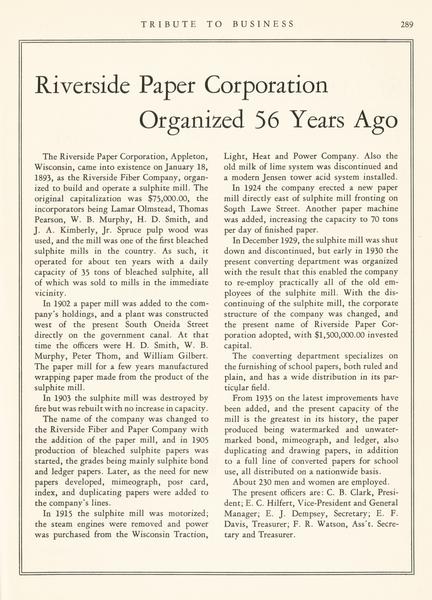 TRIBUTE TO BUSINESS 289

Riverside Paper Corporation
Organized 56 Years Ago

The Riverside Paper Corporation, Appleton, Wisconsin, came into existence on January 18, 1893, as the Riverside Fiber Company, organized to build and operate a sulphite mill. The original capitalization was $75,000.00, the incorporators being Lamar Olmstead, Thomas Pearson, W. B. Murphy, H. D. Smith, and J. A. Kimberly, Jr. Spruce pulp wood was used, and the mill was one of the first bleached sulphite mills in the country. As such, it operated for about ten years with a daily capacity of 35 tons of bleached sulphite, all of which was sold to mills in the immediate vicinity.

In 1902 a paper mill was added to the company's holdings, and a plant was constructed west of the present South Oneida Street directly on the government canal. At that time the officers were H. D. Smith, W. B. Murphy, Peter Thom, and William Gilbert. The paper mill for a few years manufactured wrapping paper made from the product of the sulphite mill.

In 1903 the sulphite mill was destroyed by fire but was rebuilt with no increase in capacity.

The name of the company was changed to the Riverside Fiber and Paper Company with the addition of the paper mill, and in 1905 production of bleached sulphite papers was started, the grades being mainly sulphite bond and ledger papers. Later, as the need for new papers developed, mimeograph, post card, index, and duplicating papers were added to the company's lines.

In 1915 the sulphite mill was motorized; the steam engines were removed and power was purchased from the Wisconsin Traction, Light, Heat and Power Company. Also the old milk of lime system was discontinued and a modern Jensen tower acid system installed.

In 1924 the company erected a new paper mill directly east of sulphite mill fronting on South Lawe Street. Another paper machine was added, increasing the capacity to 70 tons per day of finished paper.

In December 1929, the sulphite mill was shut down and discontinued, but early in 1930 the present converting department was organized with the result that this enabled the company to re-employ practically all of the old employees of the sulphite mill. With the discontinuing of the sulphite mill, the corporate structure of the company was changed, and the present name of Riverside Paper Corporation adopted, with $1,500,000.00 invested capital.

The converting department specializes on the furnishing of school papers, both ruled and plain, and has a wide distribution in its particular field.

From 1935 on the latest improvements have been added, and the present capacity of the mill is the greatest in its history, the paper produced being watermarked and unwatermarked bond, mimeograph, and ledger, also duplicating and drawing papers, in addition to a full line of converted papers for school use, all distributed on a nationwide basis.

About 230 men and women are employed.

The present officers are: C. B. Clark, President; E. C. Hilfert, Vice-President and General Manager; E. J. Dempsey, Secretary; E. F. Davis, Treasurer; F. R. Watson, Ass't. Secretary and Treasurer.